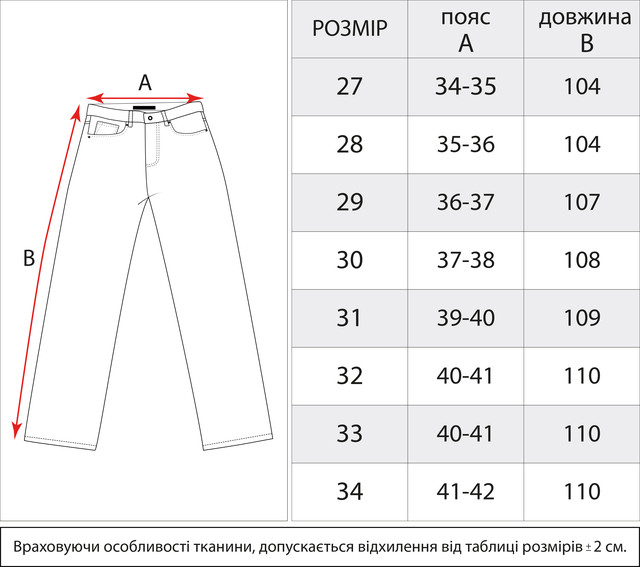 A

B

| РОЗМІР | пояс A | довжина B |
|---|---|---|
| 27 | 34-35 | 104 |
| 28 | 35-36 | 104 |
| 29 | 36-37 | 107 |
| 30 | 37-38 | 108 |
| 31 | 39-40 | 109 |
| 32 | 40-41 | 110 |
| 33 | 40-41 | 110 |
| 34 | 41-42 | 110 |

Враховуючи особливості тканини, допускається відхилення від таблиці розмірів ± 2 см.